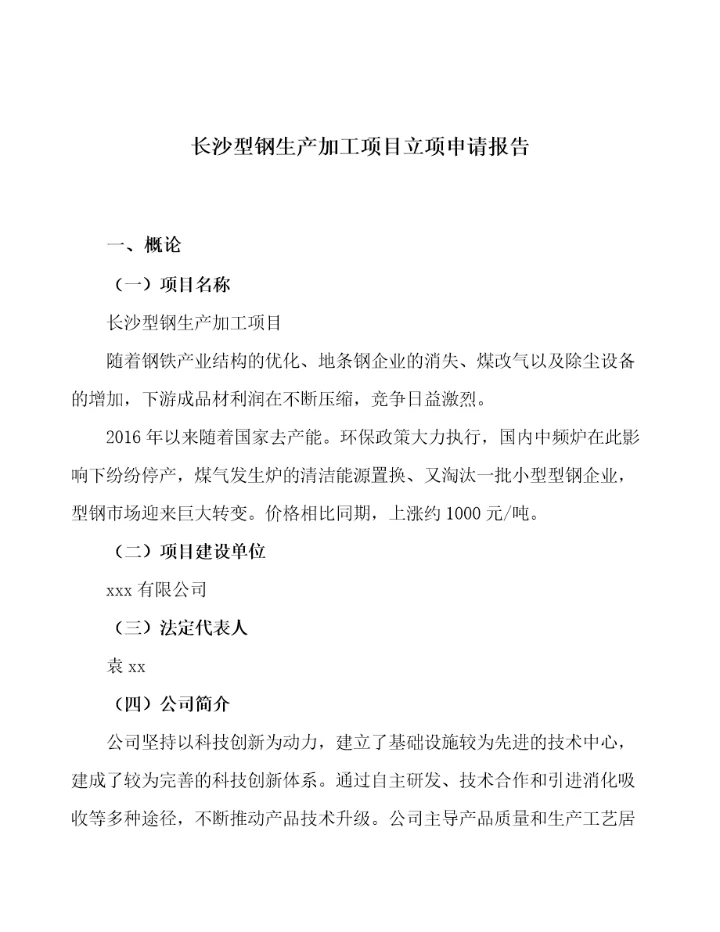 长沙型钢生产加工项目立项申请报告

一、概论

（一）项目名称

长沙型钢生产加工项目

随着钢铁产业结构的优化、地条钢企业的消失、煤改气以及除尘设备的增加，下游成品材利润在不断压缩，竞争日益激烈。

2016 年以来随着国家去产能。环保政策大力执行，国内中频炉在此影响下纷纷停产，煤气发生炉的清洁能源置换、又淘汰一批小型型钢企业，型钢市场迎来巨大转变。价格相比同期，上涨约 1000 元/吨。

（二）项目建设单位

xxx 有限公司

（三）法定代表人

袁 xx

（四）公司简介

公司坚持以科技创新为动力，建立了基础设施较为先进的技术中心，建成了较为完善的科技创新体系。通过自主研发、技术合作和引进消化吸收等多种途径，不断推动产品技术升级。公司主导产品质量和生产工艺居